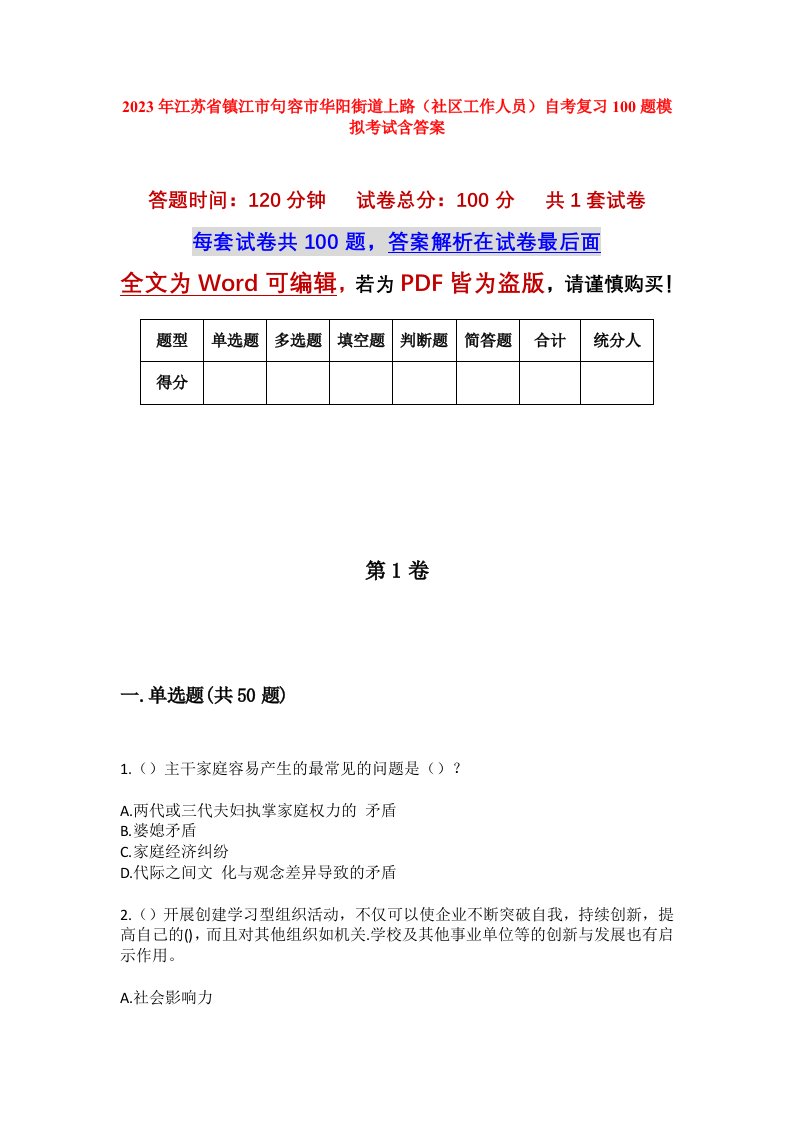 2023年江苏省镇江市句容市华阳街道上路（社区工作人员）自考复习100题模拟考试含答案

答题时间：120分钟　试卷总分：100分　共1套试卷

每套试卷共100题，答案解析在试卷最后面

全文为Word可编辑，若为PDF皆为盗版，请谨慎购买！

| 题型 | 单选题 | 多选题 | 填空题 | 判断题 | 简答题 | 合计 | 统分人 |
|---|---|---|---|---|---|---|---|
| 得分 | | | | | | | |

第1卷

一.单选题(共50题)

1.（）主干家庭容易产生的最常见的问题是（）？

A.两代或三代夫妇执掌家庭权力的 矛盾
B.婆媳矛盾
C.家庭经济纠纷
D.代际之间文 化与观念差异导致的矛盾

2.（）开展创建学习型组织活动，不仅可以使企业不断突破自我，持续创新，提高自己的()，而且对其他组织如机关.学校及其他事业单位等的创新与发展也有启示作用。

A.社会影响力